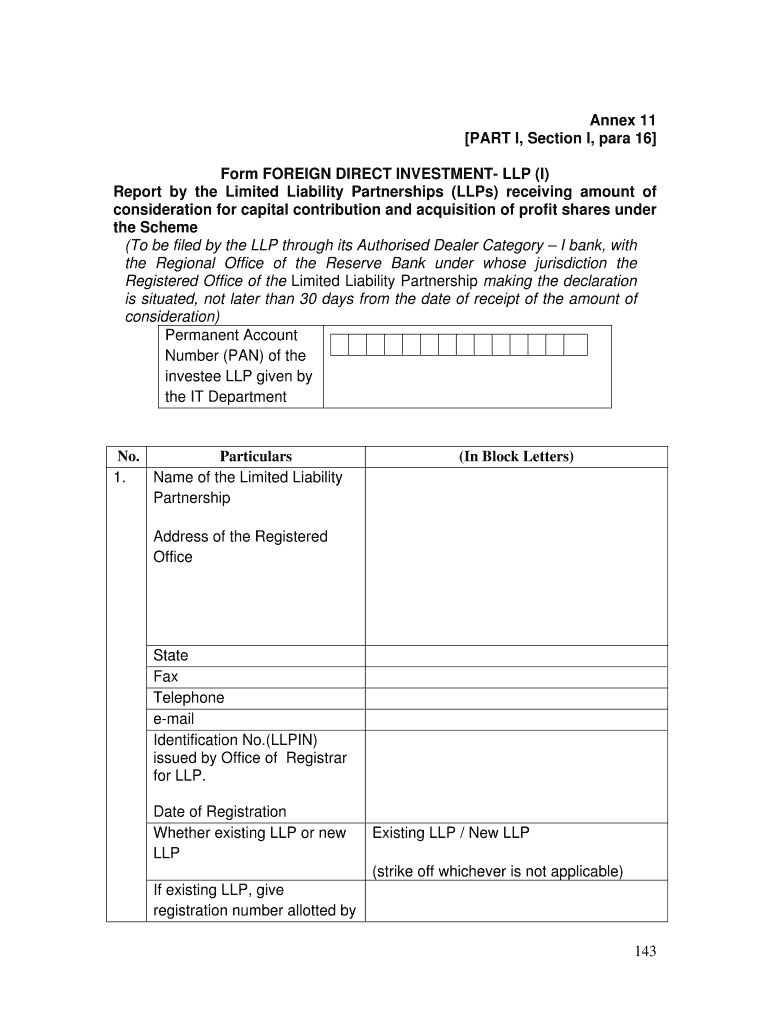 Annex 11
[PART I, Section I, para 16]

Form FOREIGN DIRECT INVESTMENT- LLP (I)
Report by the Limited Liability Partnerships (LLPs) receiving amount of consideration for capital contribution and acquisition of profit shares under the Scheme
(To be filed by the LLP through its Authorised Dealer Category – I bank, with the Regional Office of the Reserve Bank under whose jurisdiction the Registered Office of the Limited Liability Partnership making the declaration is situated, not later than 30 days from the date of receipt of the amount of consideration)

| Permanent Account Number (PAN) of the investee LLP given by the IT Department | |
|---|---|

| No. | Particulars | (In Block Letters) |
|---|---|---|
| 1. | Name of the Limited Liability Partnership<br><br>Address of the Registered Office | |
| | State | |
| | Fax | |
| | Telephone | |
| | e-mail | |
| | Identification No.(LLPIN) issued by Office of Registrar for LLP.<br><br>Date of Registration | |
| | Whether existing LLP or new LLP | Existing LLP / New LLP<br><br>(strike off whichever is not applicable) |
| | If existing LLP, give registration number allotted by | |

143